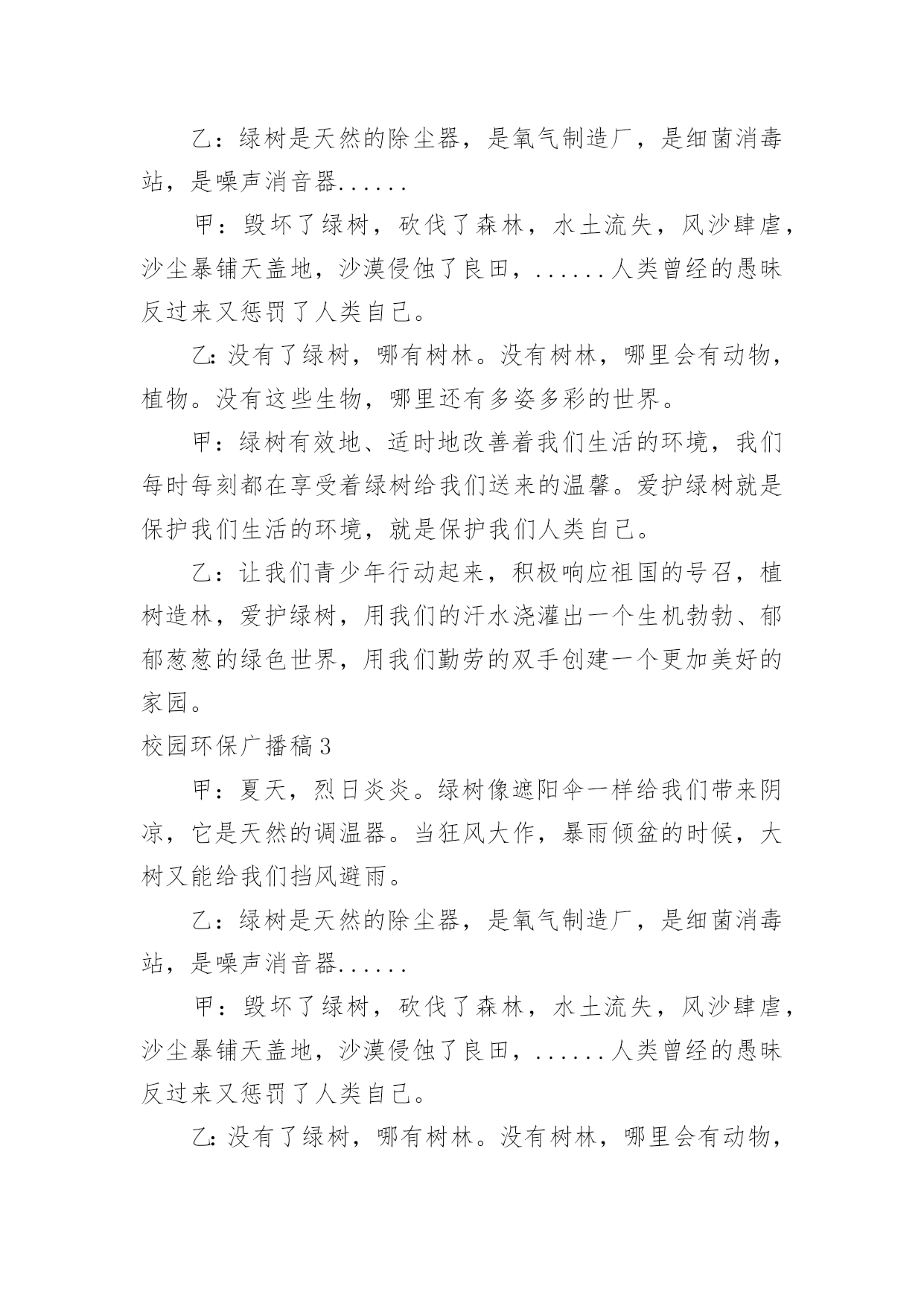 乙：绿树是天然的除尘器，是氧气制造厂，是细菌消毒站，是噪声消音器......

甲：毁坏了绿树，砍伐了森林，水土流失，风沙肆虐，沙尘暴铺天盖地，沙漠侵蚀了良田，......人类曾经的愚昧反过来又惩罚了人类自己。

乙:没有了绿树，哪有树林。没有树林，哪里会有动物，植物。没有这些生物，哪里还有多姿多彩的世界。

甲：绿树有效地、适时地改善着我们生活的环境，我们每时每刻都在享受着绿树给我们送来的温馨。爱护绿树就是保护我们生活的环境，就是保护我们人类自己。

乙：让我们青少年行动起来，积极响应祖国的号召，植树造林，爱护绿树，用我们的汗水浇灌出一个生机勃勃、郁郁葱葱的绿色世界，用我们勤劳的双手创建一个更加美好的家园。

校园环保广播稿3

甲：夏天，烈日炎炎。绿树像遮阳伞一样给我们带来阴凉，它是天然的调温器。当狂风大作，暴雨倾盆的时候，大树又能给我们挡风避雨。

乙：绿树是天然的除尘器，是氧气制造厂，是细菌消毒站，是噪声消音器......

甲：毁坏了绿树，砍伐了森林，水土流失，风沙肆虐，沙尘暴铺天盖地，沙漠侵蚀了良田，......人类曾经的愚昧反过来又惩罚了人类自己。

乙:没有了绿树，哪有树林。没有树林，哪里会有动物，